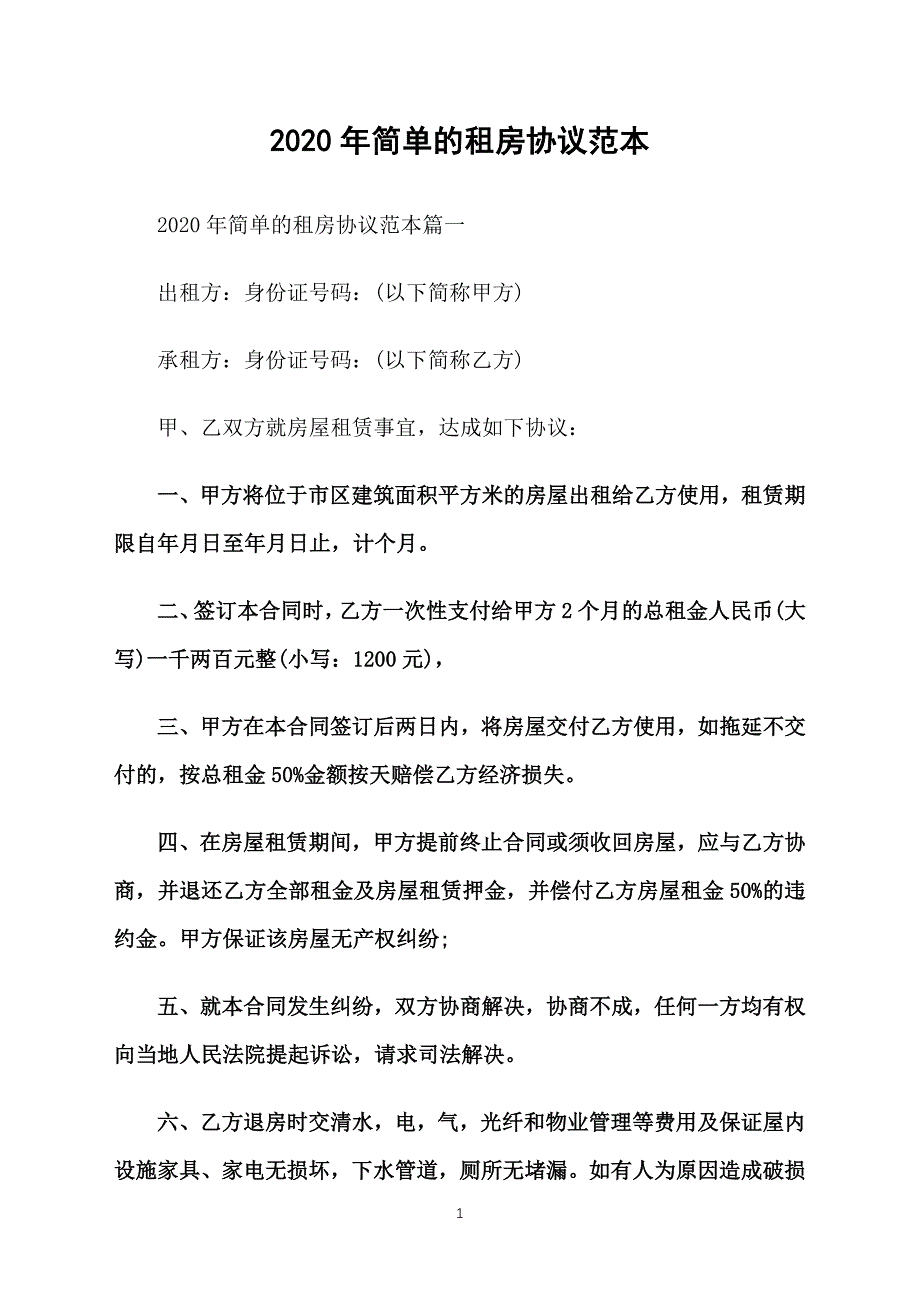 2020 年简单的租房协议范本

2020 年简单的租房协议范本篇一

出租方：身份证号码：(以下简称甲方)

承租方：身份证号码：(以下简称乙方)

甲、乙双方就房屋租赁事宜，达成如下协议：

一、甲方将位于市区建筑面积平方米的房屋出租给乙方使用，租赁期限自年月日至年月日止，计个月。

二、签订本合同时，乙方一次性支付给甲方 2 个月的总租金人民币(大写)一千两百元整(小写：1200 元)，

三、甲方在本合同签订后两日内，将房屋交付乙方使用，如拖延不交付的，按总租金 50%金额按天赔偿乙方经济损失。

四、在房屋租赁期间，甲方提前终止合同或须收回房屋，应与乙方协商，并退还乙方全部租金及房屋租赁押金，并偿付乙方房屋租金 50%的违约金。甲方保证该房屋无产权纠纷;

五、就本合同发生纠纷，双方协商解决，协商不成，任何一方均有权向当地人民法院提起诉讼，请求司法解决。

六、乙方退房时交清水，电，气，光纤和物业管理等费用及保证屋内设施家具、家电无损坏，下水管道，厕所无堵漏。如有人为原因造成破损

1